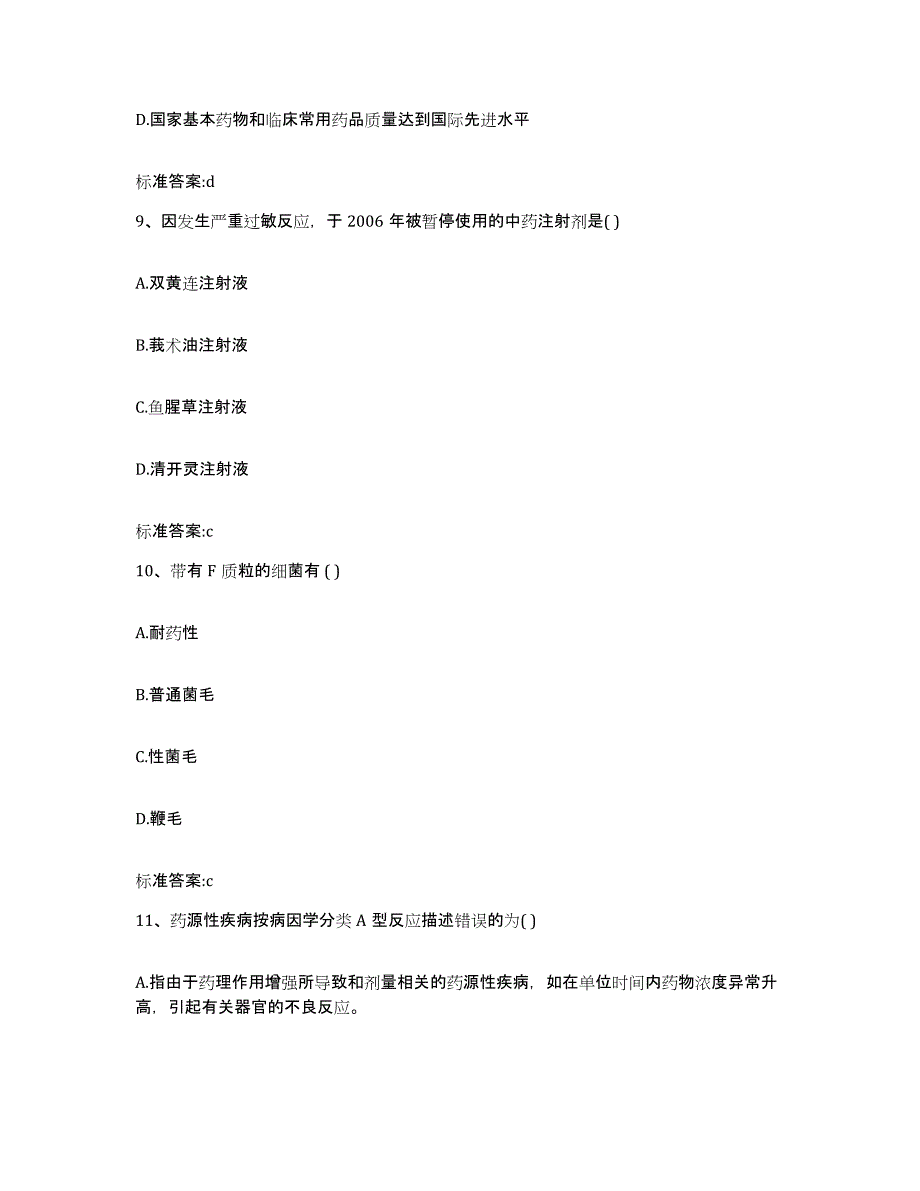 D.国家基本药物和临床常用药品质量达到国际先进水平

标准答案:d

9、因发生严重过敏反应，于 2006 年被暂停使用的中药注射剂是( )

A.双黄连注射液

B.莪术油注射液

C.鱼腥草注射液

D.清开灵注射液

标准答案:c

10、带有 F 质粒的细菌有 ( )

A.耐药性

B.普通菌毛

C.性菌毛

D.鞭毛

标准答案:c

11、药源性疾病按病因学分类 A 型反应描述错误的为( )

A.指由于药理作用增强所导致和剂量相关的药源性疾病，如在单位时间内药物浓度异常升高，引起有关器官的不良反应。